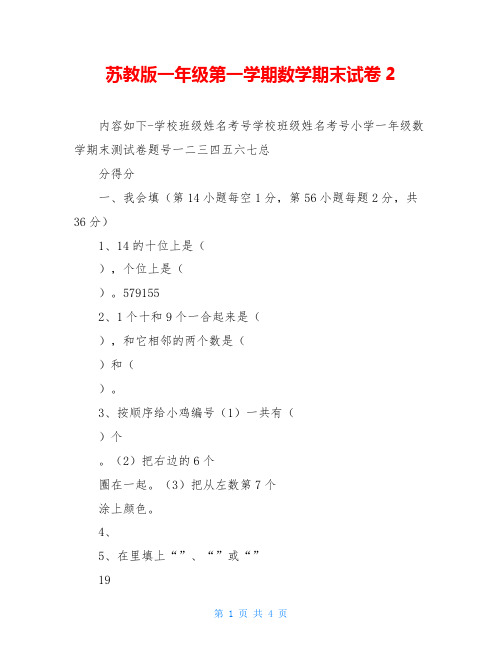 苏教版一年级第一学期数学期末试卷 2

内容如下-学校班级姓名考号学校班级姓名考号小学一年级数学期末测试卷题号一二三四五六七总

分得分

一、我会填（第 14 小题每空 1 分，第 56 小题每题 2 分，共 36 分）

1、14 的十位上是（

），个位上是（

）。579155

2、1 个十和 9 个一合起来是（

），和它相邻的两个数是（

）和（

）。

3、按顺序给小鸡编号（1）一共有（

）个

。（2）把右边的 6 个

圈在一起。（3）把从左数第 7 个

涂上颜色。

4、

5、在里填上“”、“”或“”

19

第 1 页 共 4 页